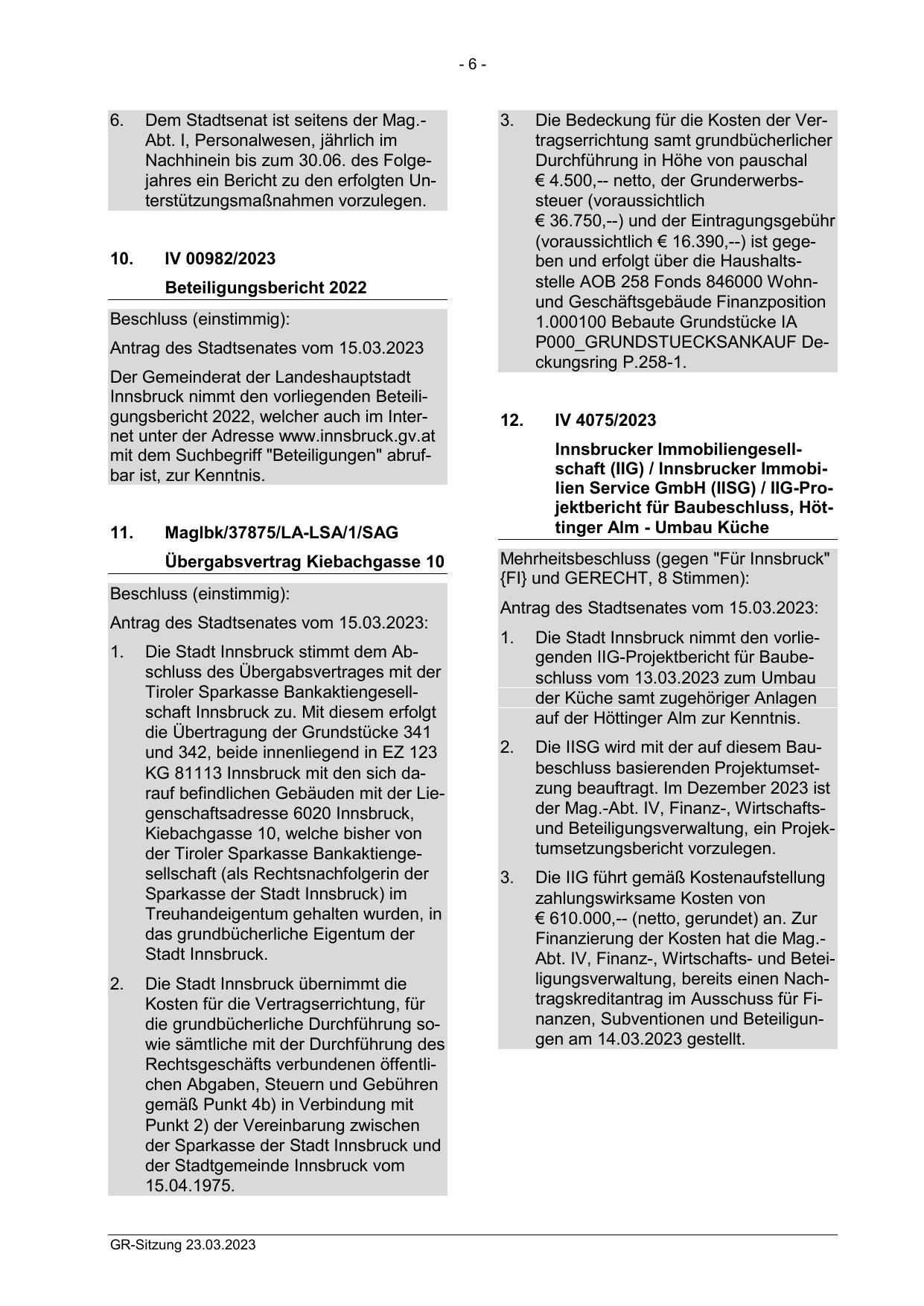 - 6 -

6. Dem Stadtsenat ist seitens der Mag.-Abt. I, Personalwesen, jährlich im Nachhinein bis zum 30.06. des Folgejahres ein Bericht zu den erfolgten Unterstützungsmaßnahmen vorzulegen.

10. IV 00982/2023

Beteiligungsbericht 2022

Beschluss (einstimmig):

Antrag des Stadtsenates vom 15.03.2023

Der Gemeinderat der Landeshauptstadt Innsbruck nimmt den vorliegenden Beteiligungsbericht 2022, welcher auch im Internet unter der Adresse www.innsbruck.gv.at mit dem Suchbegriff "Beteiligungen" abrufbar ist, zur Kenntnis.

11. MagIbk/37875/LA-LSA/1/SAG

Übergabsvertrag Kiebachgasse 10

Beschluss (einstimmig):

Antrag des Stadtsenates vom 15.03.2023:

1. Die Stadt Innsbruck stimmt dem Abschluss des Übergabsvertrages mit der Tiroler Sparkasse Bankaktiengesellschaft Innsbruck zu. Mit diesem erfolgt die Übertragung der Grundstücke 341 und 342, beide innenliegend in EZ 123 KG 81113 Innsbruck mit den sich darauf befindlichen Gebäuden mit der Liegenschaftsadresse 6020 Innsbruck, Kiebachgasse 10, welche bisher von der Tiroler Sparkasse Bankaktiengesellschaft (als Rechtsnachfolgerin der Sparkasse der Stadt Innsbruck) im Treuhandeigentum gehalten wurden, in das grundbücherliche Eigentum der Stadt Innsbruck.

2. Die Stadt Innsbruck übernimmt die Kosten für die Vertragserrichtung, für die grundbücherliche Durchführung sowie sämtliche mit der Durchführung des Rechtsgeschäfts verbundenen öffentlichen Abgaben, Steuern und Gebühren gemäß Punkt 4b) in Verbindung mit Punkt 2) der Vereinbarung zwischen der Sparkasse der Stadt Innsbruck und der Stadtgemeinde Innsbruck vom 15.04.1975.

3. Die Bedeckung für die Kosten der Vertragserrichtung samt grundbücherlicher Durchführung in Höhe von pauschal € 4.500,-- netto, der Grunderwerbssteuer (voraussichtlich € 36.750,--) und der Eintragungsgebühr (voraussichtlich € 16.390,--) ist gegeben und erfolgt über die Haushaltsstelle AOB 258 Fonds 846000 Wohn- und Geschäftsgebäude Finanzposition 1.000100 Bebaute Grundstücke IA P000_GRUNDSTUECKSANKAUF Deckungsring P.258-1.

12. IV 4075/2023

Innsbrucker Immobiliengesellschaft (IIG) / Innsbrucker Immobilien Service GmbH (IISG) / IIG-Projektbericht für Baubeschluss, Höttinger Alm - Umbau Küche

Mehrheitsbeschluss (gegen "Für Innsbruck" {FI} und GERECHT, 8 Stimmen):

Antrag des Stadtsenates vom 15.03.2023:

1. Die Stadt Innsbruck nimmt den vorliegenden IIG-Projektbericht für Baubeschluss vom 13.03.2023 zum Umbau der Küche samt zugehöriger Anlagen auf der Höttinger Alm zur Kenntnis.

2. Die IISG wird mit der auf diesem Baubeschluss basierenden Projektumsetzung beauftragt. Im Dezember 2023 ist der Mag.-Abt. IV, Finanz-, Wirtschafts- und Beteiligungsverwaltung, ein Projektumsetzungsbericht vorzulegen.

3. Die IIG führt gemäß Kostenaufstellung zahlungswirksame Kosten von € 610.000,-- (netto, gerundet) an. Zur Finanzierung der Kosten hat die Mag.-Abt. IV, Finanz-, Wirtschafts- und Beteiligungsverwaltung, bereits einen Nachtragskreditantrag im Ausschuss für Finanzen, Subventionen und Beteiligungen am 14.03.2023 gestellt.

GR-Sitzung 23.03.2023